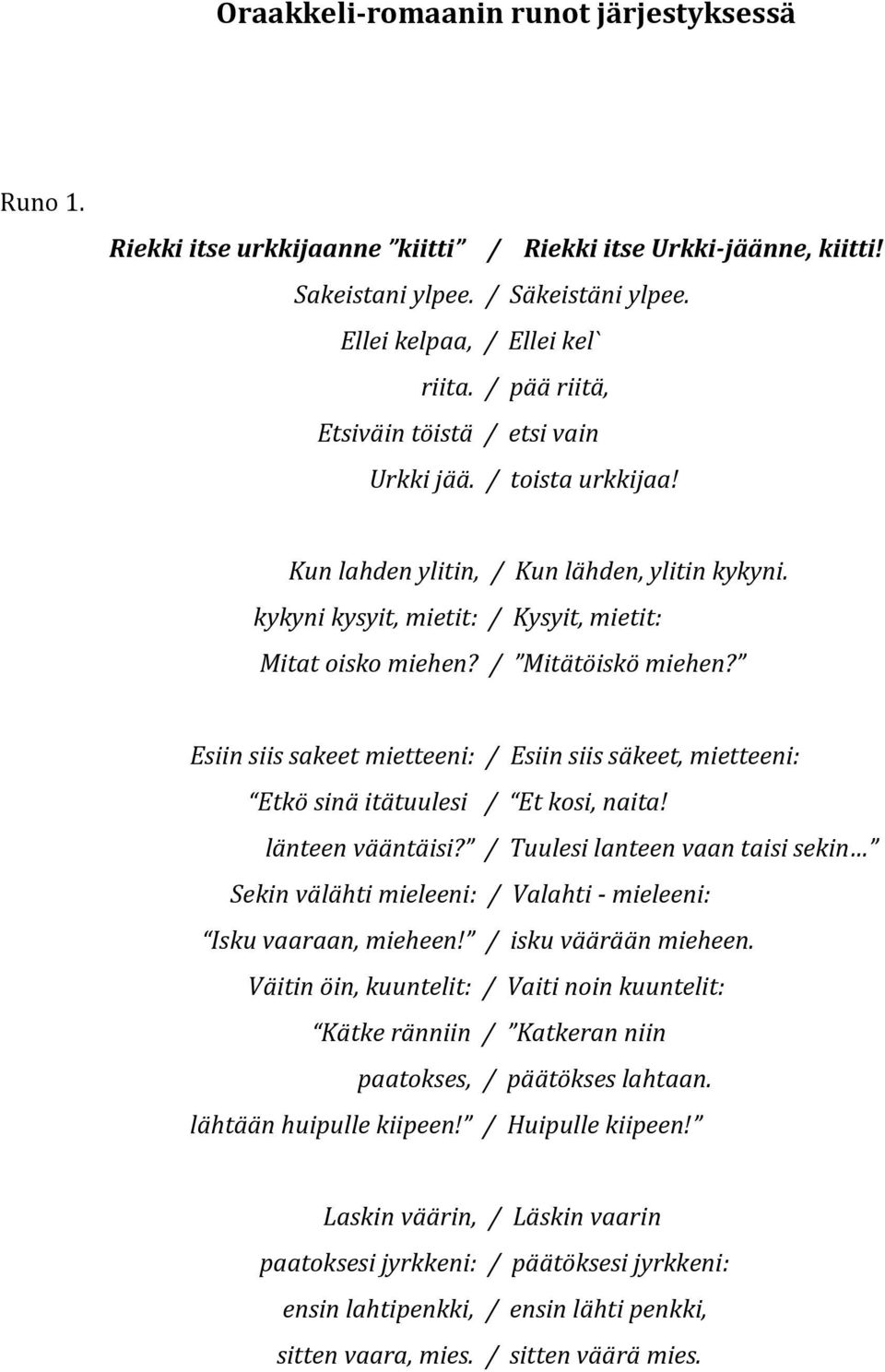 Oraakkeli-romaanin runot järjestyksessä

Runo 1.

Riekki itse urkkijaanne ”kiitti” / Riekki itse Urkki-jäänne, kiitti!
Sakeistani ylpee. / Säkeistäni ylpee.
Ellei kelpaa, / Ellei kel`
riita. / pää riitä,
Etsiväin töistä / etsi vain
Urkki jää. / toista urkkijaa!

Kun lahden ylitin, / Kun lähden, ylitin kykyni.
kykyni kysyit, mietit: / Kysyit, mietit:
Mitat oisko miehen? / ”Mitätöiskö miehen?”

Esiin siis sakeet mietteeni: / Esiin siis säkeet, mietteeni:
“Etkö sinä itätuulesi / “Et kosi, naita!
länteen vääntäisi?” / Tuulesi lanteen vaan taisi sekin…”
Sekin välähti mieleeni: / Valahti - mieleeni:
“Isku vaaraan, mieheen!” / isku väärään mieheen.
Väitin öin, kuuntelit: / Vaiti noin kuuntelit:
“Kätke ränniin / ”Katkeran niin
paatokses, / päätökses lahtaan.
lähtään huipulle kiipeen!” / Huipulle kiipeen!”

Laskin väärin, / Läskin vaarin
paatoksesi jyrkkeni: / päätöksesi jyrkkeni:
ensin lahtipenkki, / ensin lähti penkki,
sitten vaara, mies. / sitten väärä mies.